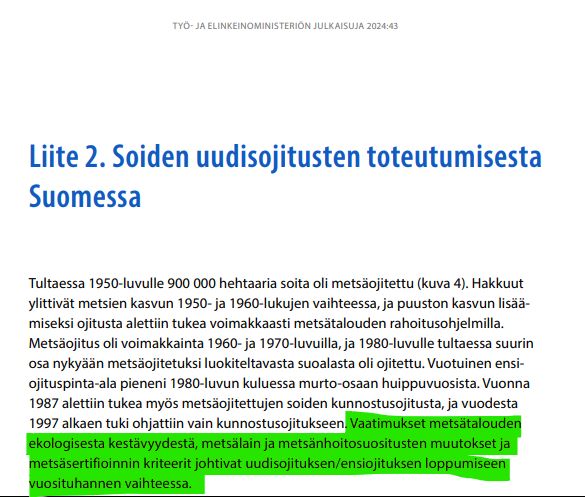 TYÖ- JA ELINKEINOMINISTERIÖN JULKAISUJA 2024:43

Liite 2. Soiden uudisojitusten toteutumisesta Suomessa

Tultaessa 1950-luvulle 900 000 hehtaaria soita oli metsäojitettu (kuva 4). Hakkuut ylittivät metsien kasvun 1950- ja 1960-lukujen vaihteessa, ja puuston kasvun lisäämiseksi ojitusta alettiin tukea voimakkaasti metsätalouden rahoitusohjelmilla. Metsäojitus oli voimakkainta 1960- ja 1970-luvuilla, ja 1980-luvulle tultaessa suurin osa nykyään metsäojitetuksi luokiteltavasta suoalasta oli ojitettu. Vuotuinen ensiojituspinta-ala pieneni 1980-luvun kuluessa murto-osaan huippuvuosista. Vuonna 1987 alettiin tukea myös metsäojitettujen soiden kunnostusojitusta, ja vuodesta 1997 alkaen tuki ohjattiin vain kunnostusojitukseen. Vaatimukset metsätalouden ekologisesta kestävyydestä, metsälain ja metsänhoitosuositusten muutokset ja metsäsertifioinnin kriteerit johtivat uudisojituksen/ensiojituksen loppumiseen vuosituhannen vaihteessa.